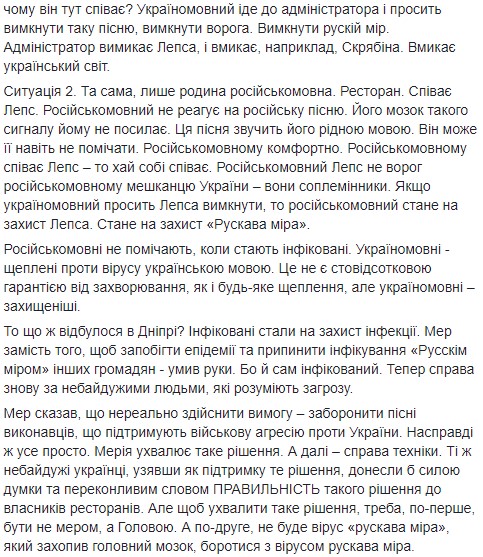 чому він тут співає? Україномовний іде до адміністратора і просить вимкнути таку пісню, вимкнути ворога. Вимкнути рускій мір. Адміністратор вимикає Лепса, і вмикає, наприклад, Скрябіна. Вмикає український світ.

Ситуація 2. Та сама, лише родина російськомовна. Ресторан. Співає Лепс. Російськомовний не реагує на російську пісню. Його мозок такого сигналу йому не посилає. Ця пісня звучить його рідною мовою. Він може її навіть не помічати. Російськомовному комфортно. Російськомовному співає Лепс – то хай собі співає. Російськомовний Лепс не ворог російськомовному мешканцю України – вони соплемінники. Якщо україномовний просить Лепса вимкнути, то російськомовний стане на захист Лепса. Стане на захист «Рускава міра».

Російськомовні не помічають, коли стають інфіковані. Україномовні - щеплені проти вірусу українською мовою. Це не є стовідсотковою гарантією від захворювання, як і будь-яке щеплення, але україномовні – захищеніші.

То що ж відбулося в Дніпрі? Інфіковані стали на захист інфекції. Мер замість того, щоб запобігти епідемії та припинити інфікування «Русскім міром» інших громадян - умив руки. Бо й сам інфікований. Тепер справа знову за небайдужими людьми, які розуміють загрозу.

Мер сказав, що нереально здійснити вимогу – заборонити пісні виконавців, що підтримують військову агресію проти України. Насправді ж усе просто. Мерія ухвалює таке рішення. А далі – справа техніки. Ті ж небайдужі українці, узявши як підтримку те рішення, донесли б силою думки та переконливим словом ПРАВИЛЬНІСТЬ такого рішення до власників ресторанів. Але щоб ухвалити таке рішення, треба, по-перше, бути не мером, а Головою. А по-друге, не буде вірус «рускава міра», який захопив головний мозок, боротися з вірусом рускава міра.